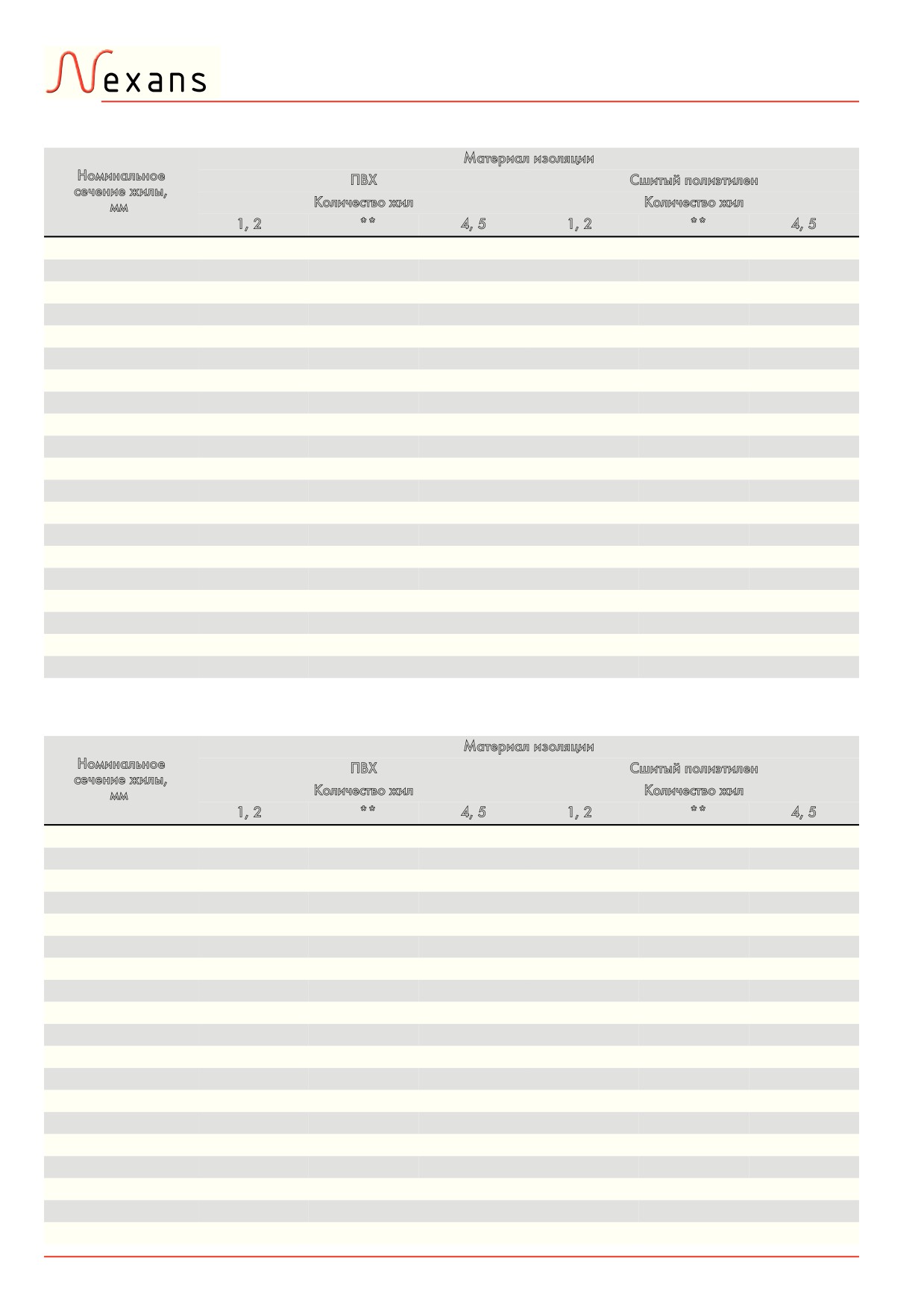 Nexans

| Номинальное сечение жилы, мм | Материал изоляции | | | | | |
|---|---|---|---|---|---|---|
| | ПВХ | | | Сшитый полиэтилен | | |
| | Количество жил | | | Количество жил | | |
| | 1, 2 | ** | 4, 5 | 1, 2 | ** | 4, 5 |

| Номинальное сечение жилы, мм | Материал изоляции | | | | | |
|---|---|---|---|---|---|---|
| | ПВХ | | | Сшитый полиэтилен | | |
| | Количество жил | | | Количество жил | | |
| | 1, 2 | ** | 4, 5 | 1, 2 | ** | 4, 5 |